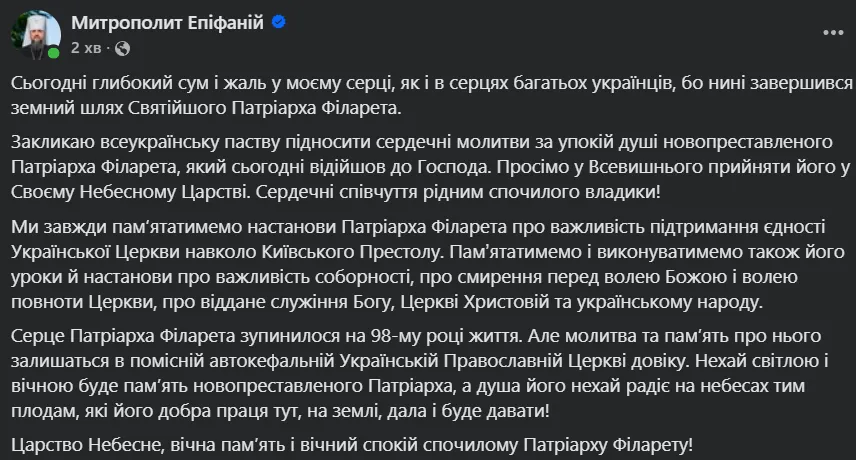 Митрополит Епіфаній
2 хв ·

Сьогодні глибокий сум і жаль у моєму серці, як і в серцях багатьох українців, бо нині завершився земний шлях Святійшого Патріарха Філарета.

Закликаю всеукраїнську паству підносити сердечні молитви за упокій душі новопреставленого Патріарха Філарета, який сьогодні відійшов до Господа. Просімо у Всевишнього прийняти його у Своєму Небесному Царстві. Сердечні співчуття рідним спочилого владики!

Ми завжди пам'ятатимемо настанови Патріарха Філарета про важливість підтримання єдності Української Церкви навколо Київського Престолу. Пам'ятатимемо і виконуватимемо також його уроки й настанови про важливість соборності, про смирення перед волею Божою і волею повноти Церкви, про віддане служіння Богу, Церкві Христовій та українському народу.

Серце Патріарха Філарета зупинилося на 98-му році життя. Але молитва та пам'ять про нього залишаться в помісній автокефальній Українській Православній Церкві довіку. Нехай світлою і вічною буде пам'ять новопреставленого Патріарха, а душа його нехай радіє на небесах тим плодам, які його добра праця тут, на землі, дала і буде давати!

Царство Небесне, вічна пам'ять і вічний спокій спочилому Патріарху Філарету!